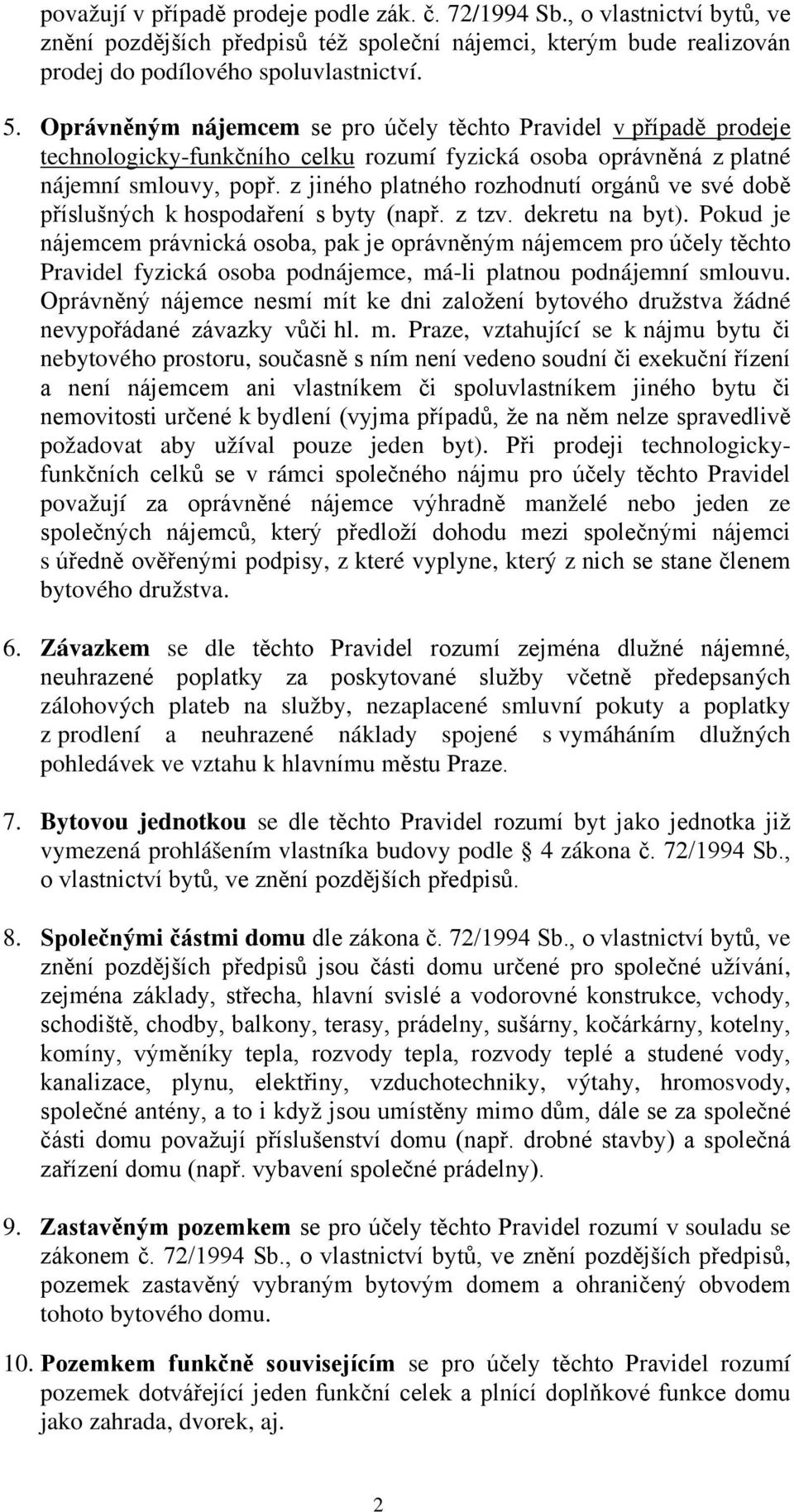 považují v případě prodeje podle zák. č. 72/1994 Sb., o vlastnictví bytů, ve znění pozdějších předpisů též společní nájemci, kterým bude realizován prodej do podílového spoluvlastnictví.

5. Oprávněným nájemcem se pro účely těchto Pravidel v případě prodeje technologicky-funkčního celku rozumí fyzická osoba oprávněná z platné nájemní smlouvy, popř. z jiného platného rozhodnutí orgánů ve své době příslušných k hospodaření s byty (např. z tzv. dekretu na byt). Pokud je nájemcem právnická osoba, pak je oprávněným nájemcem pro účely těchto Pravidel fyzická osoba podnájemce, má-li platnou podnájemní smlouvu. Oprávněný nájemce nesmí mít ke dni založení bytového družstva žádné nevypořádané závazky vůči hl. m. Praze, vztahující se k nájmu bytu či nebytového prostoru, současně s ním není vedeno soudní či exekuční řízení a není nájemcem ani vlastníkem či spoluvlastníkem jiného bytu či nemovitosti určené k bydlení (vyjma případů, že na něm nelze spravedlivě požadovat aby užíval pouze jeden byt). Při prodeji technologicky-funkčních celků se v rámci společného nájmu pro účely těchto Pravidel považují za oprávněné nájemce výhradně manželé nebo jeden ze společných nájemců, který předloží dohodu mezi společnými nájemci s úředně ověřenými podpisy, z které vyplyne, který z nich se stane členem bytového družstva.

6. Závazkem se dle těchto Pravidel rozumí zejména dlužné nájemné, neuhrazené poplatky za poskytované služby včetně předepsaných zálohových plateb na služby, nezaplacené smluvní pokuty a poplatky z prodlení a neuhrazené náklady spojené s vymáháním dlužných pohledávek ve vztahu k hlavnímu městu Praze.

7. Bytovou jednotkou se dle těchto Pravidel rozumí byt jako jednotka již vymezená prohlášením vlastníka budovy podle § 4 zákona č. 72/1994 Sb., o vlastnictví bytů, ve znění pozdějších předpisů.

8. Společnými částmi domu dle zákona č. 72/1994 Sb., o vlastnictví bytů, ve znění pozdějších předpisů jsou části domu určené pro společné užívání, zejména základy, střecha, hlavní svislé a vodorovné konstrukce, vchody, schodiště, chodby, balkony, terasy, prádelny, sušárny, kočárkárny, kotelny, komíny, výměníky tepla, rozvody tepla, rozvody teplé a studené vody, kanalizace, plynu, elektřiny, vzduchotechniky, výtahy, hromosvody, společné antény, a to i když jsou umístěny mimo dům, dále se za společné části domu považují příslušenství domu (např. drobné stavby) a společná zařízení domu (např. vybavení společné prádelny).

9. Zastavěným pozemkem se pro účely těchto Pravidel rozumí v souladu se zákonem č. 72/1994 Sb., o vlastnictví bytů, ve znění pozdějších předpisů, pozemek zastavěný vybraným bytovým domem a ohraničený obvodem tohoto bytového domu.

10. Pozemkem funkčně souvisejícím se pro účely těchto Pravidel rozumí pozemek dotvářející jeden funkční celek a plnící doplňkové funkce domu jako zahrada, dvorek, aj.

2